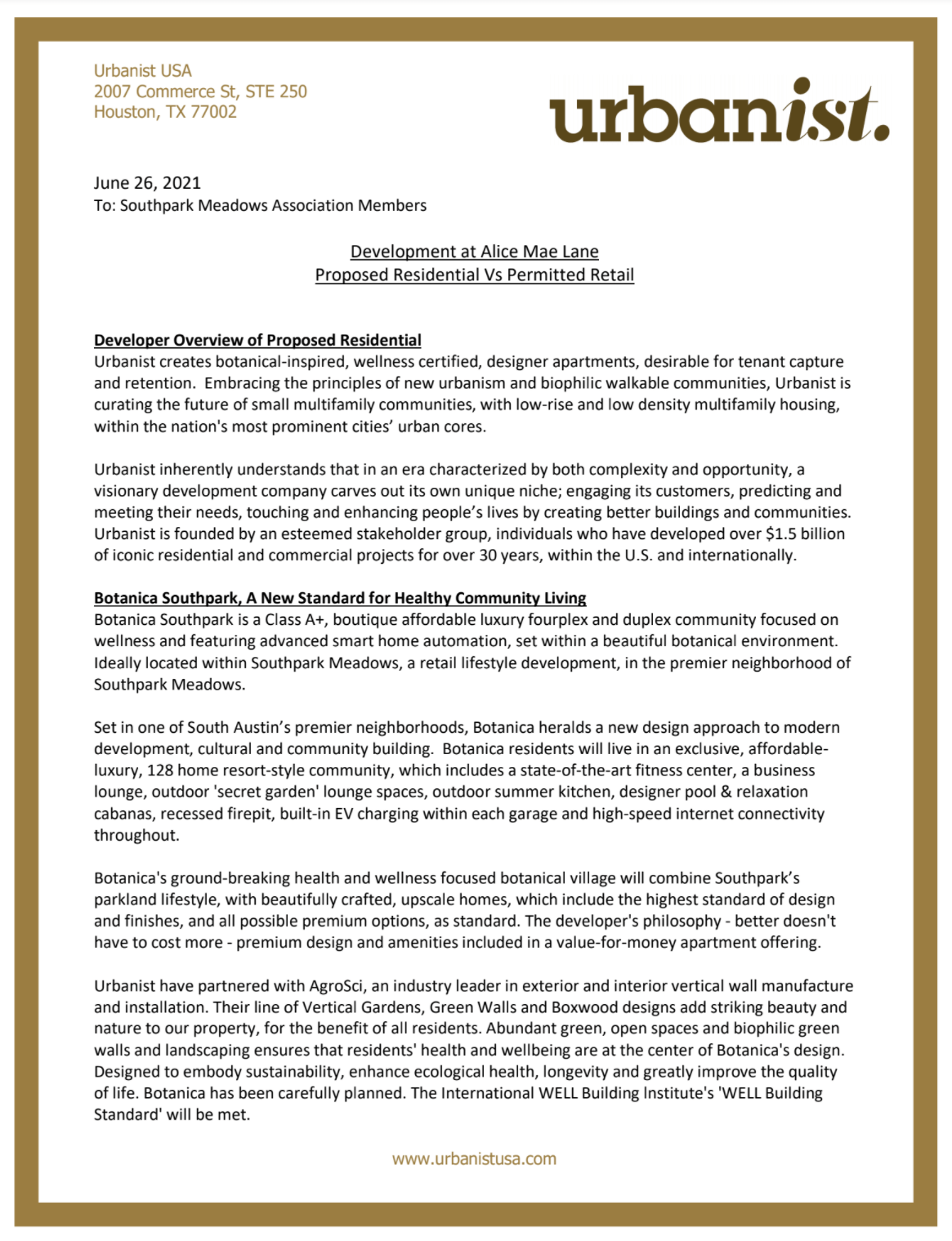 Urbanist USA
2007 Commerce St, STE 250
Houston, TX 77002

urbanist.

June 26, 2021
To: Southpark Meadows Association Members

Development at Alice Mae Lane
Proposed Residential Vs Permitted Retail

Developer Overview of Proposed Residential
Urbanist creates botanical-inspired, wellness certified, designer apartments, desirable for tenant capture and retention. Embracing the principles of new urbanism and biophilic walkable communities, Urbanist is curating the future of small multifamily communities, with low-rise and low density multifamily housing, within the nation's most prominent cities' urban cores.

Urbanist inherently understands that in an era characterized by both complexity and opportunity, a visionary development company carves out its own unique niche; engaging its customers, predicting and meeting their needs, touching and enhancing people's lives by creating better buildings and communities. Urbanist is founded by an esteemed stakeholder group, individuals who have developed over $1.5 billion of iconic residential and commercial projects for over 30 years, within the U.S. and internationally.

Botanica Southpark, A New Standard for Healthy Community Living
Botanica Southpark is a Class A+, boutique affordable luxury fourplex and duplex community focused on wellness and featuring advanced smart home automation, set within a beautiful botanical environment. Ideally located within Southpark Meadows, a retail lifestyle development, in the premier neighborhood of Southpark Meadows.

Set in one of South Austin's premier neighborhoods, Botanica heralds a new design approach to modern development, cultural and community building. Botanica residents will live in an exclusive, affordable-luxury, 128 home resort-style community, which includes a state-of-the-art fitness center, a business lounge, outdoor 'secret garden' lounge spaces, outdoor summer kitchen, designer pool & relaxation cabanas, recessed firepit, built-in EV charging within each garage and high-speed internet connectivity throughout.

Botanica's ground-breaking health and wellness focused botanical village will combine Southpark's parkland lifestyle, with beautifully crafted, upscale homes, which include the highest standard of design and finishes, and all possible premium options, as standard. The developer's philosophy - better doesn't have to cost more - premium design and amenities included in a value-for-money apartment offering.

Urbanist have partnered with AgroSci, an industry leader in exterior and interior vertical wall manufacture and installation. Their line of Vertical Gardens, Green Walls and Boxwood designs add striking beauty and nature to our property, for the benefit of all residents. Abundant green, open spaces and biophilic green walls and landscaping ensures that residents' health and wellbeing are at the center of Botanica's design. Designed to embody sustainability, enhance ecological health, longevity and greatly improve the quality of life. Botanica has been carefully planned. The International WELL Building Institute's 'WELL Building Standard' will be met.

www.urbanistusa.com